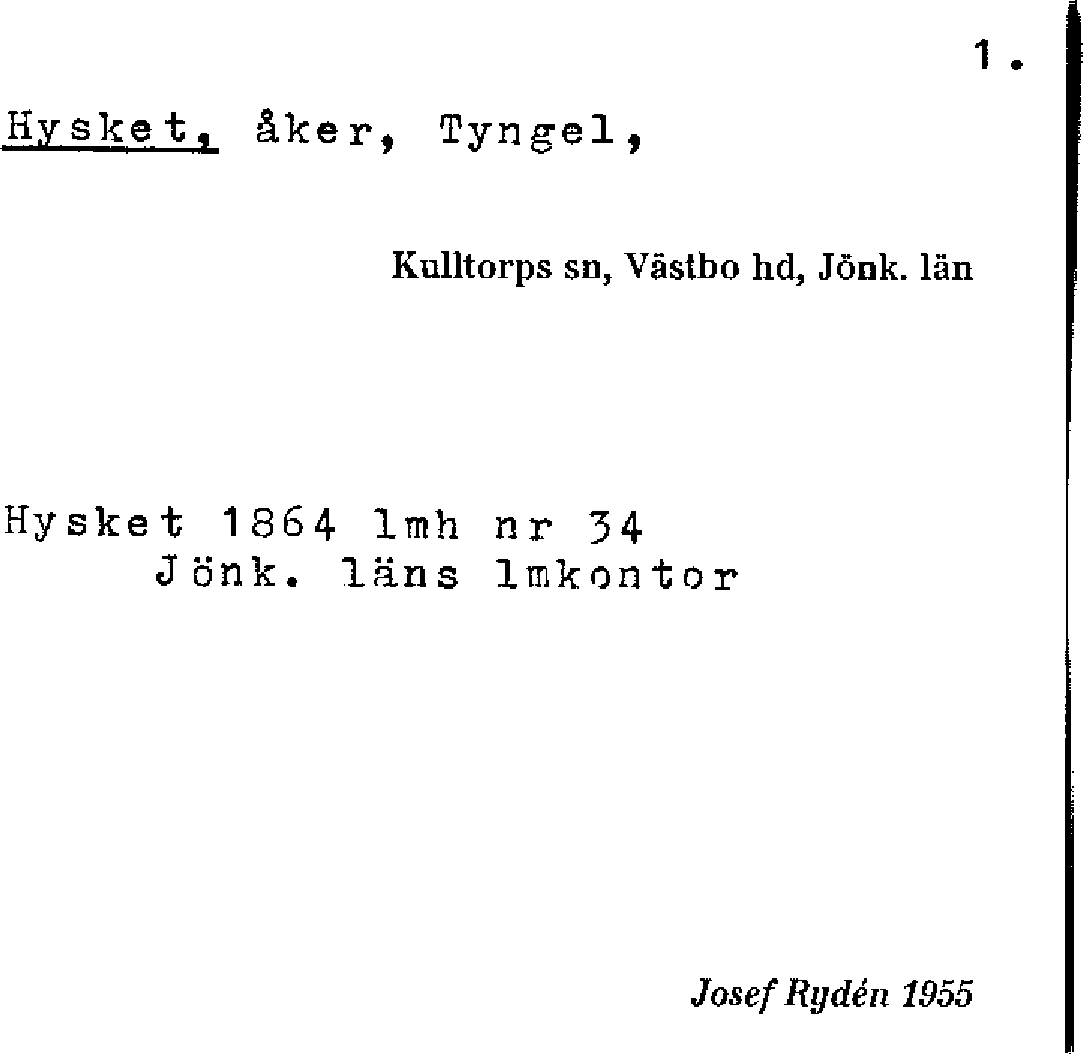 1.

Hysket, åker, Tyngel,

Kulltorps sn, Västbo hd, Jönk. län

Hysket 1864 lmh nr 34
Jönk. läns lmkontor

Josef Rydén 1955